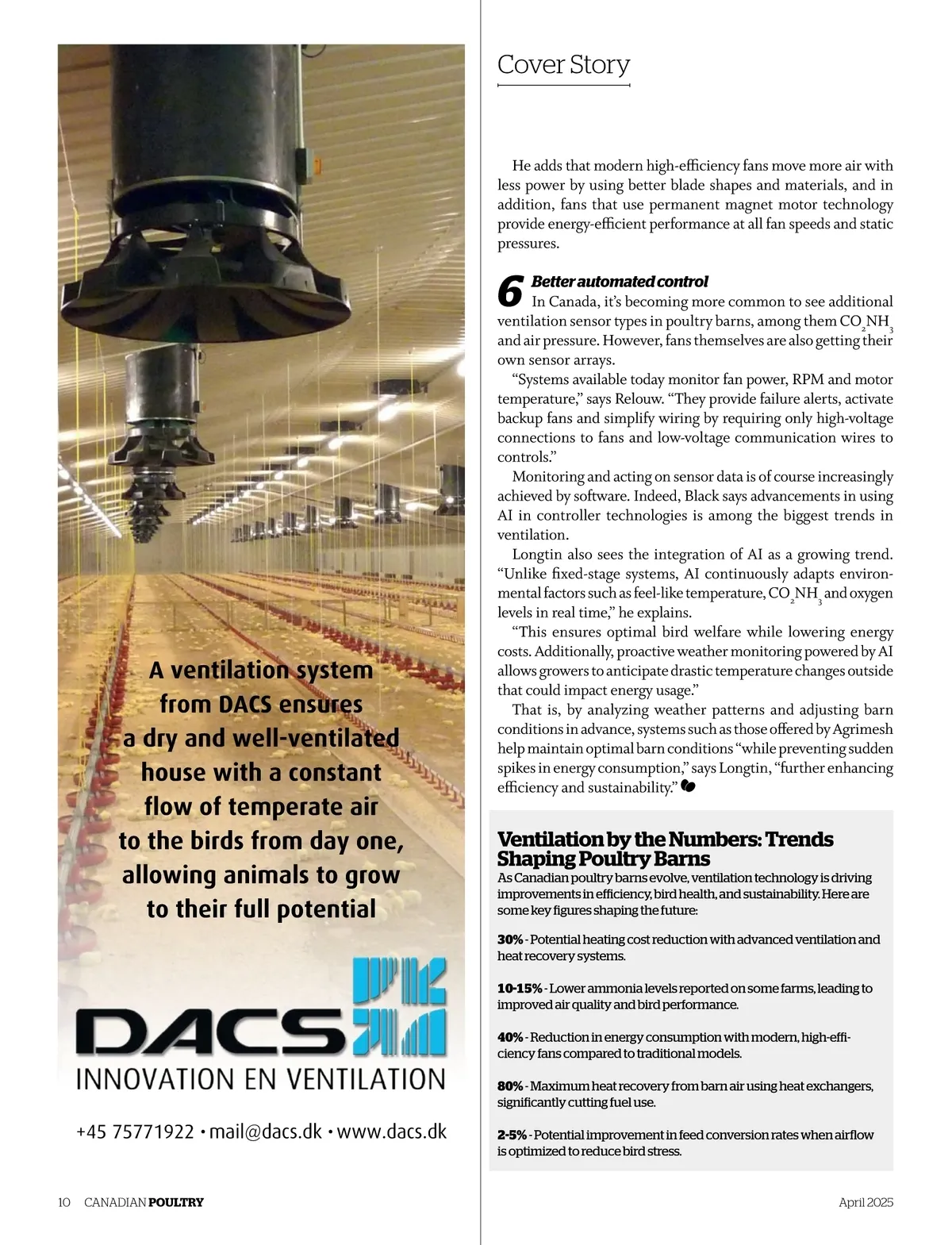 A ventilation system from DACS ensures a dry and well-ventilated house with a constant flow of temperate air to the birds from day one, allowing animals to grow to their full potential

DACS

INNOVATION EN VENTILATION

+45 75771922 • mail@dacs.dk • www.dacs.dk

Cover Story

He adds that modern high-efficiency fans move more air with less power by using better blade shapes and materials, and in addition, fans that use permanent magnet motor technology provide energy-efficient performance at all fan speeds and static pressures.

6 Better automated control

In Canada, it's becoming more common to see additional ventilation sensor types in poultry barns, among them $CO_2NH_3$ and air pressure. However, fans themselves are also getting their own sensor arrays.

"Systems available today monitor fan power, RPM and motor temperature," says Relouw. "They provide failure alerts, activate backup fans and simplify wiring by requiring only high-voltage connections to fans and low-voltage communication wires to controls."

Monitoring and acting on sensor data is of course increasingly achieved by software. Indeed, Black says advancements in using AI in controller technologies is among the biggest trends in ventilation.

Longtin also sees the integration of AI as a growing trend. "Unlike fixed-stage systems, AI continuously adapts environmental factors such as feel-like temperature, $CO_2NH_3$ and oxygen levels in real time," he explains.

"This ensures optimal bird welfare while lowering energy costs. Additionally, proactive weather monitoring powered by AI allows growers to anticipate drastic temperature changes outside that could impact energy usage."

That is, by analyzing weather patterns and adjusting barn conditions in advance, systems such as those offered by Agrimesh help maintain optimal barn conditions "while preventing sudden spikes in energy consumption," says Longtin, "further enhancing efficiency and sustainability."

Ventilation by the Numbers: Trends Shaping Poultry Barns

As Canadian poultry barns evolve, ventilation technology is driving improvements in efficiency, bird health, and sustainability. Here are some key figures shaping the future:

30% - Potential heating cost reduction with advanced ventilation and heat recovery systems.

10-15% - Lower ammonia levels reported on some farms, leading to improved air quality and bird performance.

40% - Reduction in energy consumption with modern, high-efficiency fans compared to traditional models.

80% - Maximum heat recovery from barn air using heat exchangers, significantly cutting fuel use.

2-5% - Potential improvement in feed conversion rates when airflow is optimized to reduce bird stress.

10 CANADIAN POULTRY

April 2025